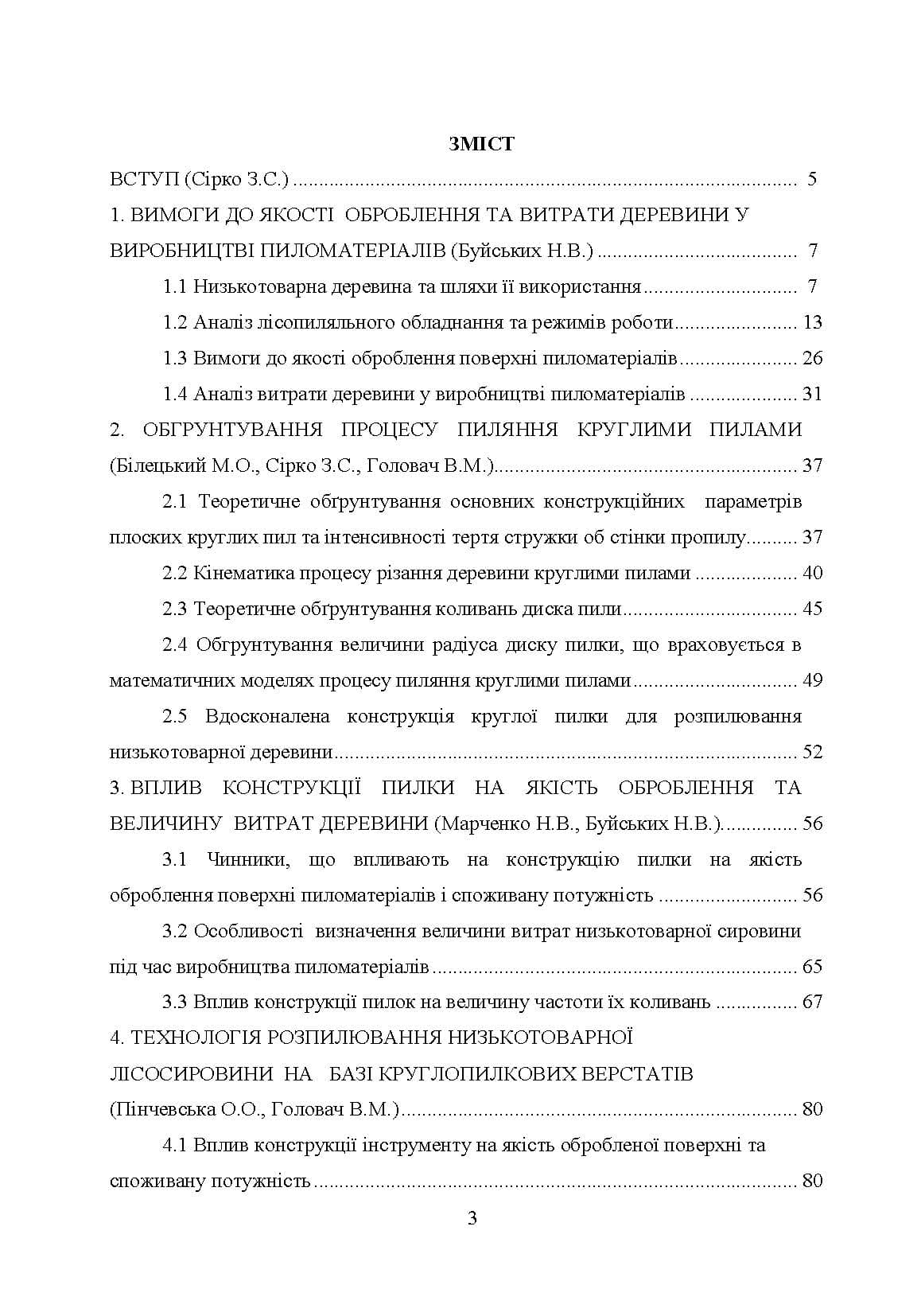 ЗМІСТ

ВСТУП (Сірко З.С.) 5

1. ВИМОГИ ДО ЯКОСТІ ОБРОБЛЕННЯ ТА ВИТРАТИ ДЕРЕВИНИ У ВИРОБНИЦТВІ ПИЛОМАТЕРІАЛІВ (Буйських Н.В.) 7

1.1 Низькотоварна деревина та шляхи її використання 7

1.2 Аналіз лісопиляльного обладнання та режимів роботи 13

1.3 Вимоги до якості оброблення поверхні пиломатеріалів 26

1.4 Аналіз витрати деревини у виробництві пиломатеріалів 31

2. ОБГРУНТУВАННЯ ПРОЦЕСУ ПИЛЯННЯ КРУГЛИМИ ПИЛАМИ (Білецький М.О., Сірко З.С., Головач В.М.) 37

2.1 Теоретичне обґрунтування основних конструкційних параметрів плоских круглих пил та інтенсивності тертя стружки об стінки пропилу 37

2.2 Кінематика процесу різання деревини круглими пилами 40

2.3 Теоретичне обґрунтування коливань диска пили 45

2.4 Обгрунтування величини радіуса диску пилки, що враховується в математичних моделях процесу пиляння круглими пилами 49

2.5 Вдосконалена конструкція круглої пилки для розпилювання низькотоварної деревини 52

3. ВПЛИВ КОНСТРУКЦІЇ ПИЛКИ НА ЯКІСТЬ ОБРОБЛЕННЯ ТА ВЕЛИЧИНУ ВИТРАТ ДЕРЕВИНИ (Марченко Н.В., Буйських Н.В.) 56

3.1 Чинники, що впливають на конструкцію пилки на якість оброблення поверхні пиломатеріалів і споживану потужність 56

3.2 Особливості визначення величини витрат низькотоварної сировини під час виробництва пиломатеріалів 65

3.3 Вплив конструкції пилок на величину частоти їх коливань 67

4. ТЕХНОЛОГІЯ РОЗПИЛЮВАННЯ НИЗЬКОТОВАРНОЇ ЛІСОСИРОВИНИ НА БАЗІ КРУГЛОПИЛКОВИХ ВЕРСТАТІВ (Пінчевська О.О., Головач В.М.) 80

4.1 Вплив конструкції інструменту на якість обробленої поверхні та споживану потужність 80

3